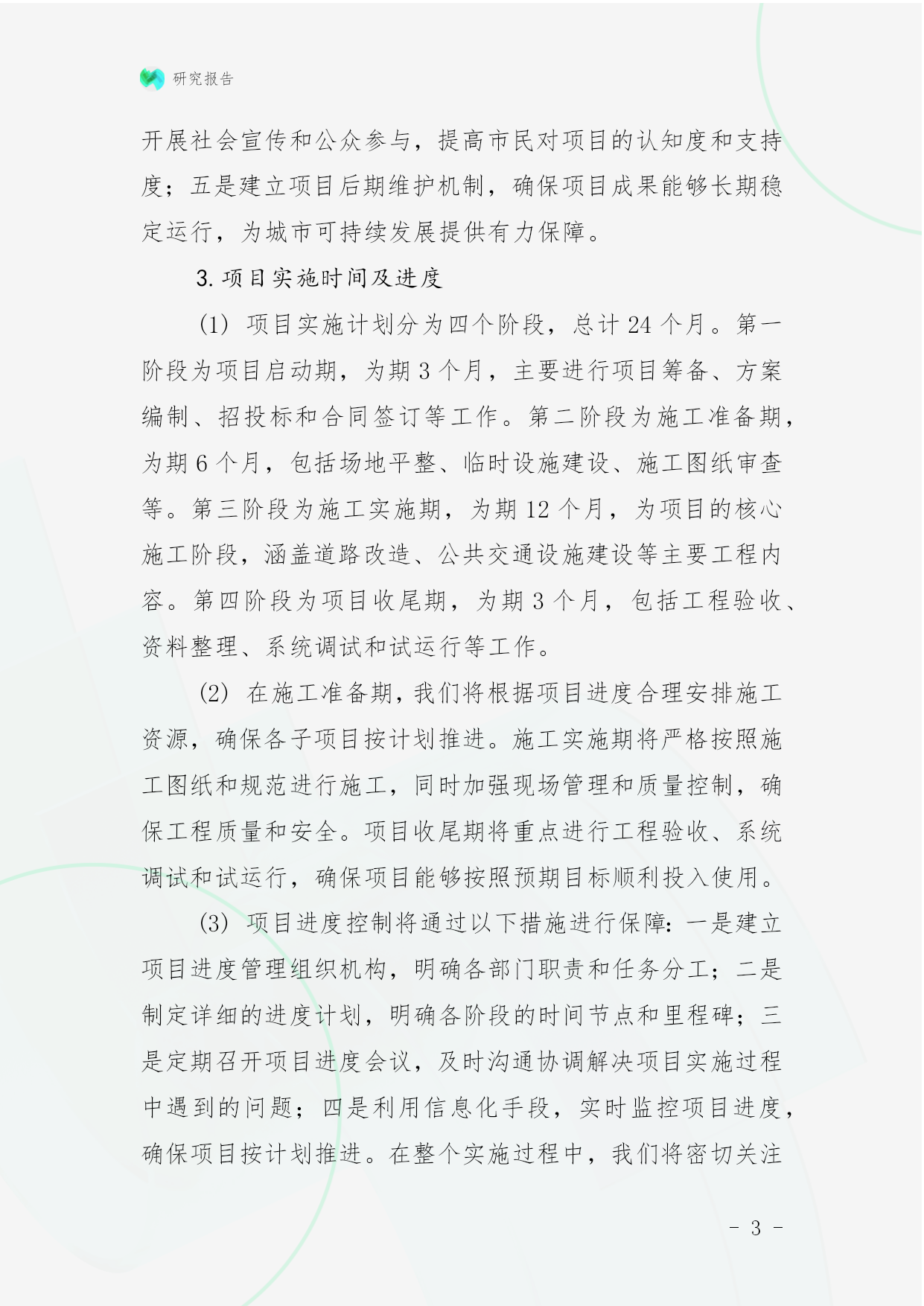 研究报告

开展社会宣传和公众参与，提高市民对项目的认知度和支持度；五是建立项目后期维护机制，确保项目成果能够长期稳定运行，为城市可持续发展提供有力保障。

3. 项目实施时间及进度

(1) 项目实施计划分为四个阶段，总计 24 个月。第一阶段为项目启动期，为期 3 个月，主要进行项目筹备、方案编制、招投标和合同签订等工作。第二阶段为施工准备期，为期 6 个月，包括场地平整、临时设施建设、施工图纸审查等。第三阶段为施工实施期，为期 12 个月，为项目的核心施工阶段，涵盖道路改造、公共交通设施建设等主要工程内容。第四阶段为项目收尾期，为期 3 个月，包括工程验收、资料整理、系统调试和试运行等工作。

(2) 在施工准备期，我们将根据项目进度合理安排施工资源，确保各子项目按计划推进。施工实施期将严格按照施工图纸和规范进行施工，同时加强现场管理和质量控制，确保工程质量和安全。项目收尾期将重点进行工程验收、系统调试和试运行，确保项目能够按照预期目标顺利投入使用。

(3) 项目进度控制将通过以下措施进行保障：一是建立项目进度管理组织机构，明确各部门职责和任务分工；二是制定详细的进度计划，明确各阶段的时间节点和里程碑；三是定期召开项目进度会议，及时沟通协调解决项目实施过程中遇到的问题；四是利用信息化手段，实时监控项目进度，确保项目按计划推进。在整个实施过程中，我们将密切关注

- 3 -